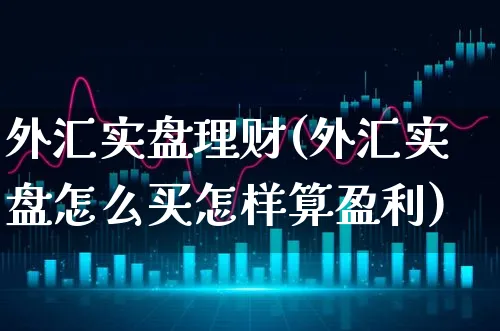 外汇实盘理财(外汇实盘怎么买怎样算盈利)